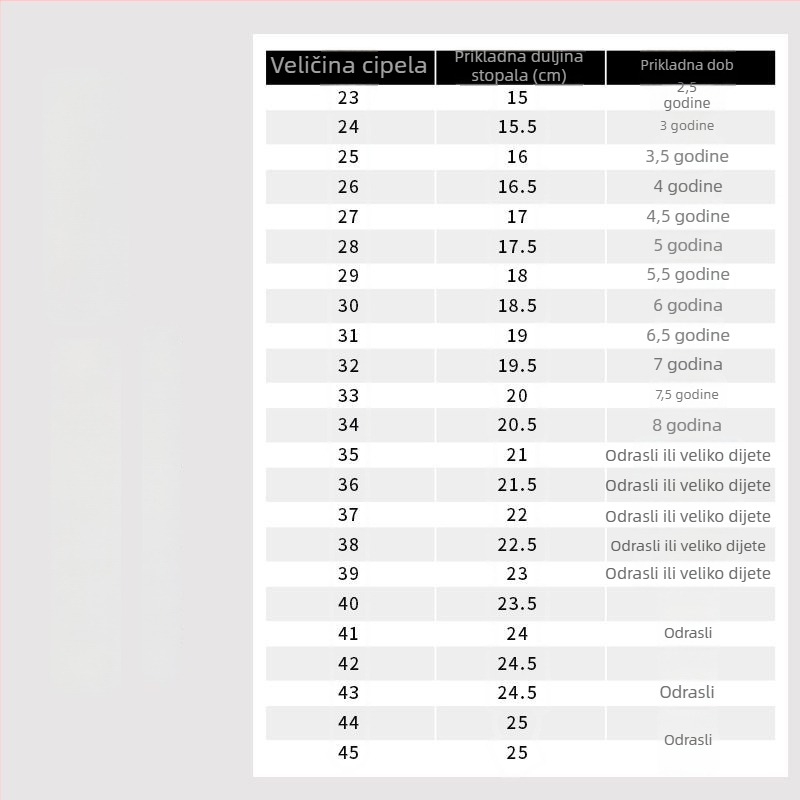 | Veličina cipela | Prikladna duljina stopala (cm) | Prikladna dob |
|---|---|---|
| 23 | 15 | 2,5 godine |
| 24 | 15.5 | 3 godine |
| 25 | 16 | 3,5 godine |
| 26 | 16.5 | 4 godine |
| 27 | 17 | 4,5 godine |
| 28 | 17.5 | 5 godina |
| 29 | 18 | 5,5 godine |
| 30 | 18.5 | 6 godina |
| 31 | 19 | 6,5 godine |
| 32 | 19.5 | 7 godina |
| 33 | 20 | 7,5 godine |
| 34 | 20.5 | 8 godina |
| 35 | 21 | Odrasli ili veliko dijete |
| 36 | 21.5 | Odrasli ili veliko dijete |
| 37 | 22 | Odrasli ili veliko dijete |
| 38 | 22.5 | Odrasli ili veliko dijete |
| 39 | 23 | Odrasli ili veliko dijete |
| 40 | 23.5 | |
| 41 | 24 | Odrasli |
| 42 | 24.5 | |
| 43 | 24.5 | Odrasli |
| 44 | 25 | Odrasli |
| 45 | 25 | |